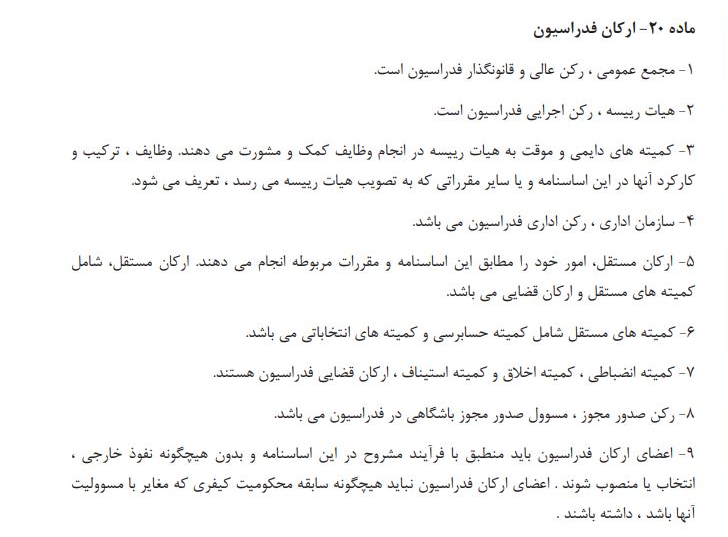 ماده ۲۰- ارکان فدراسیون

۱- مجمع عمومی ، رکن عالی و قانونگذار فدراسیون است.

۲- هیات رییسه ، رکن اجرایی فدراسیون است.

۳- کمیته های دایمی و موقت به هیات رییسه در انجام وظایف کمک و مشورت می دهند. وظایف ، ترکیب و کارکرد آنها در این اساسنامه و یا سایر مقرراتی که به تصویب هیات رییسه می رسد ، تعریف می شود.

۴- سازمان اداری ، رکن اداری فدراسیون می باشد.

۵- ارکان مستقل، امور خود را مطابق این اساسنامه و مقررات مربوطه انجام می دهند. ارکان مستقل، شامل کمیته های مستقل و ارکان قضایی می باشد.

۶- کمیته های مستقل شامل کمیته حسابرسی و کمیته های انتخاباتی می باشد.

۷- کمیته انضباطی ، کمیته اخلاق و کمیته استیناف ، ارکان قضایی فدراسیون هستند.

۸- رکن صدور مجوز ، مسوول صدور مجوز باشگاهی در فدراسیون می باشد.

۹- اعضای ارکان فدراسیون باید منطبق با فرآیند مشروح در این اساسنامه و بدون هیچگونه نفوذ خارجی ، انتخاب یا منصوب شوند . اعضای ارکان فدراسیون نباید هیچگونه سابقه محکومیت کیفری که مغایر با مسوولیت آنها باشد ، داشته باشند .